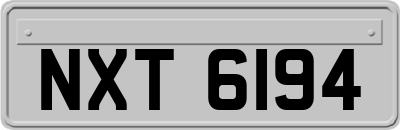 NXT 6194